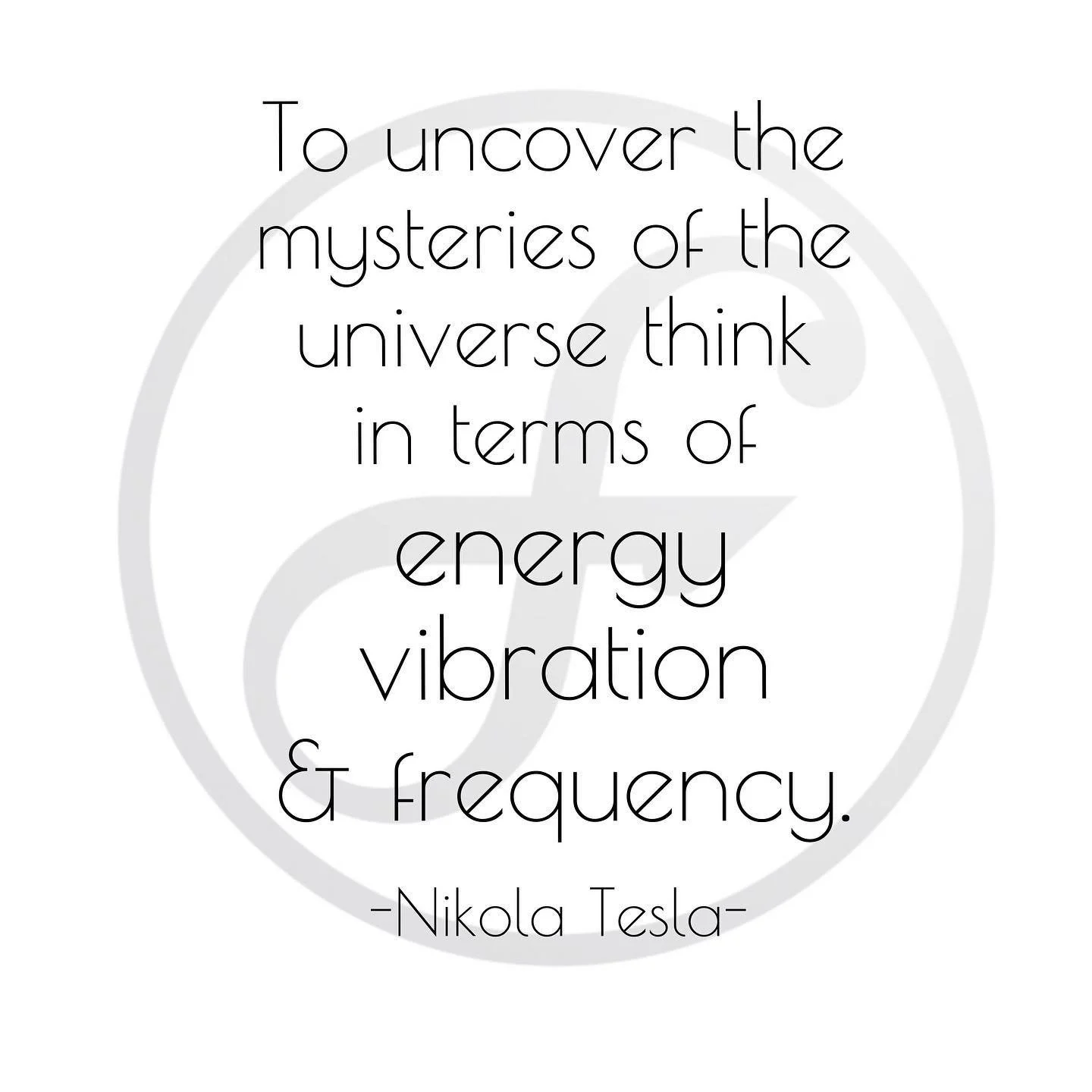 To uncover the mysteries of the universe think in terms of energy vibration & frequency.

-Nikola Tesla-